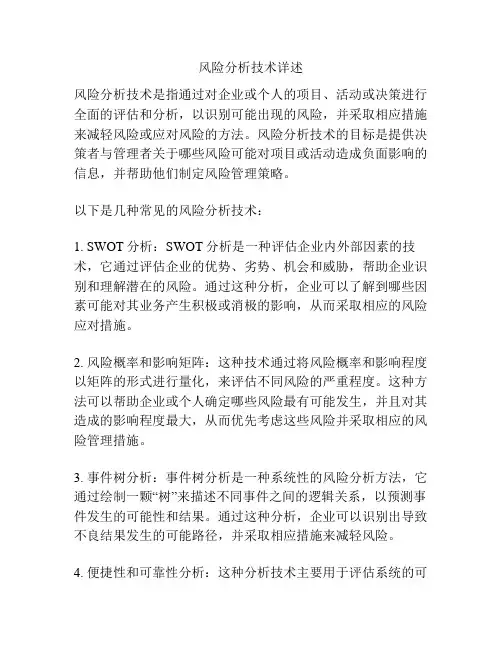 风险分析技术详述

风险分析技术是指通过对企业或个人的项目、活动或决策进行全面的评估和分析，以识别可能出现的风险，并采取相应措施来减轻风险或应对风险的方法。风险分析技术的目标是提供决策者与管理者关于哪些风险可能对项目或活动造成负面影响的信息，并帮助他们制定风险管理策略。

以下是几种常见的风险分析技术：

1. SWOT 分析：SWOT 分析是一种评估企业内外部因素的技术，它通过评估企业的优势、劣势、机会和威胁，帮助企业识别和理解潜在的风险。通过这种分析，企业可以了解到哪些因素可能对其业务产生积极或消极的影响，从而采取相应的风险应对措施。

2. 风险概率和影响矩阵：这种技术通过将风险概率和影响程度以矩阵的形式进行量化，来评估不同风险的严重程度。这种方法可以帮助企业或个人确定哪些风险最有可能发生，并且对其造成的影响程度最大，从而优先考虑这些风险并采取相应的风险管理措施。

3. 事件树分析：事件树分析是一种系统性的风险分析方法，它通过绘制一颗“树”来描述不同事件之间的逻辑关系，以预测事件发生的可能性和结果。通过这种分析，企业可以识别出导致不良结果发生的可能路径，并采取相应措施来减轻风险。

4. 便捷性和可靠性分析：这种分析技术主要用于评估系统的可